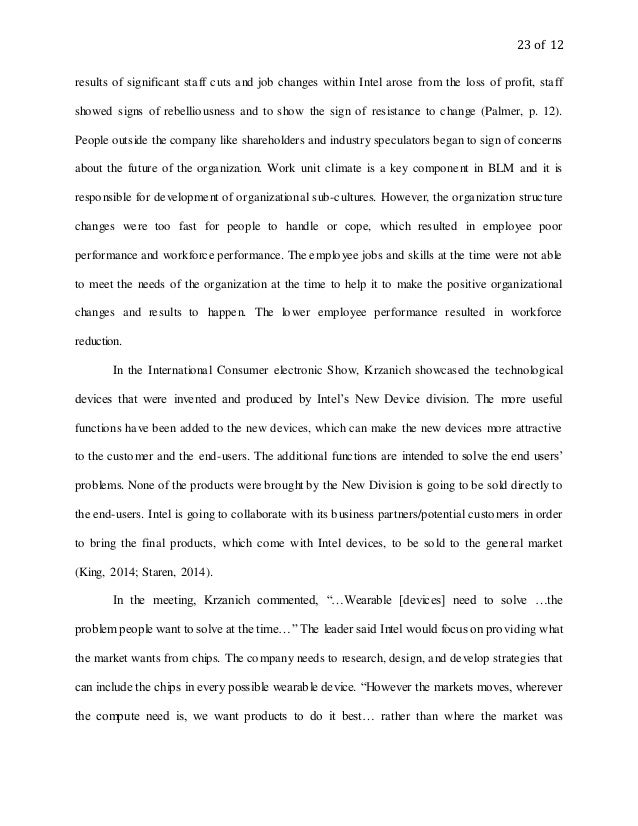 23 of 12

results of significant staff cuts and job changes within Intel arose from the loss of profit, staff showed signs of rebelliousness and to show the sign of resistance to change (Palmer, p. 12). People outside the company like shareholders and industry speculators began to sign of concerns about the future of the organization. Work unit climate is a key component in BLM and it is responsible for development of organizational sub-cultures. However, the organization structure changes were too fast for people to handle or cope, which resulted in employee poor performance and workforce performance. The employee jobs and skills at the time were not able to meet the needs of the organization at the time to help it to make the positive organizational changes and results to happen. The lower employee performance resulted in workforce reduction.

In the International Consumer electronic Show, Krzanich showcased the technological devices that were invented and produced by Intel's New Device division. The more useful functions have been added to the new devices, which can make the new devices more attractive to the customer and the end-users. The additional functions are intended to solve the end users' problems. None of the products were brought by the New Division is going to be sold directly to the end-users. Intel is going to collaborate with its business partners/potential customers in order to bring the final products, which come with Intel devices, to be sold to the general market (King, 2014; Staren, 2014).

In the meeting, Krzanich commented, "…Wearable [devices] need to solve …the problem people want to solve at the time…" The leader said Intel would focus on providing what the market wants from chips. The company needs to research, design, and develop strategies that can include the chips in every possible wearable device. "However the markets moves, wherever the compute need is, we want products to do it best… rather than where the market was